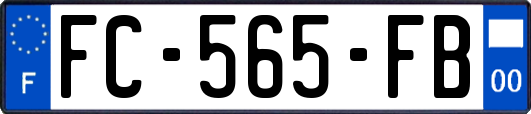 F

FC-565-FB

00